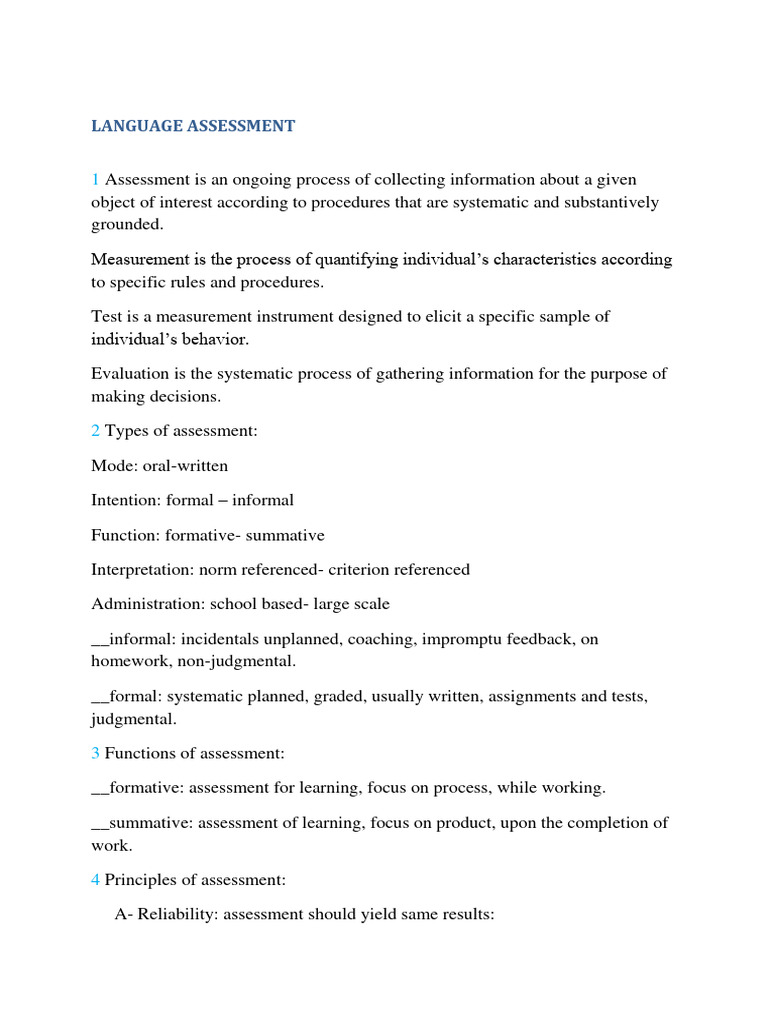 LANGUAGE ASSESSMENT

1 Assessment is an ongoing process of collecting information about a given object of interest according to procedures that are systematic and substantively grounded.

Measurement is the process of quantifying individual's characteristics according to specific rules and procedures.

Test is a measurement instrument designed to elicit a specific sample of individual's behavior.

Evaluation is the systematic process of gathering information for the purpose of making decisions.

2 Types of assessment:

Mode: oral-written

Intention: formal – informal

Function: formative- summative

Interpretation: norm referenced- criterion referenced

Administration: school based- large scale

__informal: incidentals unplanned, coaching, impromptu feedback, on homework, non-judgmental.

__formal: systematic planned, graded, usually written, assignments and tests, judgmental.

3 Functions of assessment:

__formative: assessment for learning, focus on process, while working.

__summative: assessment of learning, focus on product, upon the completion of work.

4 Principles of assessment:

A- Reliability: assessment should yield same results: